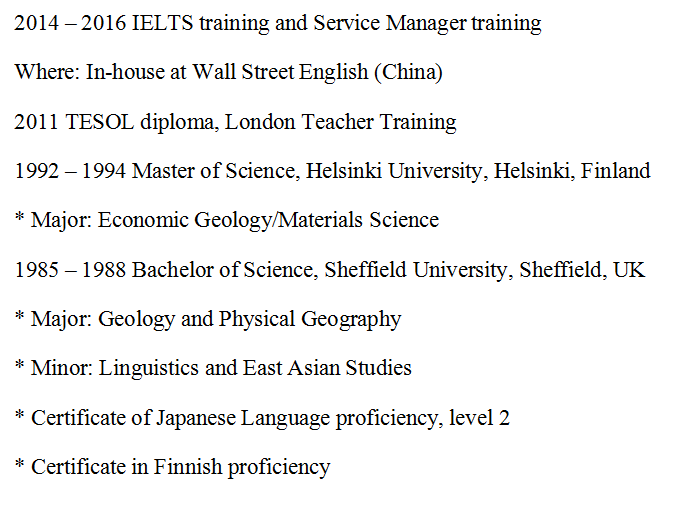 2014 – 2016 IELTS training and Service Manager training

Where: In-house at Wall Street English (China)

2011 TESOL diploma, London Teacher Training

1992 – 1994 Master of Science, Helsinki University, Helsinki, Finland

* Major: Economic Geology/Materials Science

1985 – 1988 Bachelor of Science, Sheffield University, Sheffield, UK

* Major: Geology and Physical Geography

* Minor: Linguistics and East Asian Studies

* Certificate of Japanese Language proficiency, level 2

* Certificate in Finnish proficiency